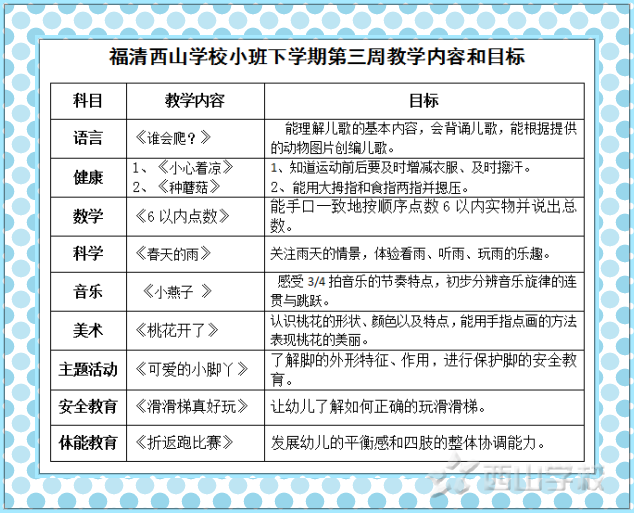 福清西山学校小班下学期第三周教学内容和目标

| 科目 | 教学内容 | 目标 |
|---|---|---|
| 语言 | 《谁会爬？》 | 能理解儿歌的基本内容，会背诵儿歌，能根据提供的动物图片创编儿歌。 |
| 健康 | 1、《小心着凉》 2、《种蘑菇》 | 1、知道运动前后要及时增减衣服、及时擦汗。 2、能用大拇指和食指两指并摁压。 |
| 数学 | 《6 以内点数》 | 能手口一致地按顺序点数 6 以内实物并说出总数。 |
| 科学 | 《春天的雨》 | 关注雨天的情景，体验看雨、听雨、玩雨的乐趣。 |
| 音乐 | 《小燕子 》 | 感受 3/4 拍音乐的节奏特点，初步分辨音乐旋律的连贯与跳跃。 |
| 美术 | 《桃花开了》 | 认识桃花的形状、颜色以及特点，能用手指点画的方法表现桃花的美丽。 |
| 主题活动 | 《可爱的小脚丫》 | 了解脚的外形特征、作用，进行保护脚的安全教育。 |
| 安全教育 | 《滑滑梯真好玩》 | 让幼儿了解如何正确的玩滑滑梯。 |
| 体能教育 | 《折返跑比赛》 | 发展幼儿的平衡感和四肢的整体协调能力。 |

西山学校